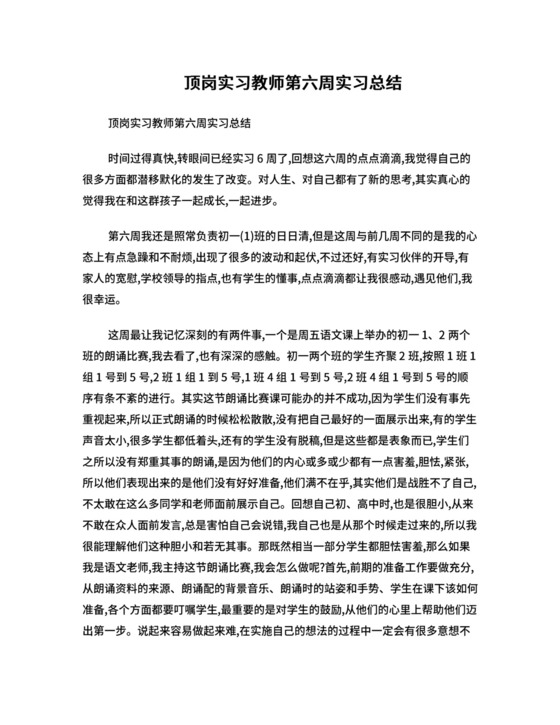 顶岗实习教师第六周实习总结

顶岗实习教师第六周实习总结

时间过得真快,转眼间已经实习 6 周了,回想这六周的点点滴滴,我觉得自己的很多方面都潜移默化的发生了改变。对人生、对自己都有了新的思考,其实真心的觉得我在和这群孩子一起成长,一起进步。

第六周我还是照常负责初一(1)班的日日清,但是这周与前几周不同的是我的心态上有点急躁和不耐烦,出现了很多的波动和起伏,不过还好,有实习伙伴的开导,有家人的宽慰,学校领导的指点,也有学生的懂事,点点滴滴都让我很感动,遇见他们,我很幸运。

这周最让我记忆深刻的有两件事,一个是周五语文课上举办的初一 1、2 两个班的朗诵比赛,我去看了,也有深深的感触。初一两个班的学生齐聚 2 班,按照 1 班 1 组 1 号到 5 号,2 班 1 组 1 到 5 号,1 班 4 组 1 号到 5 号,2 班 4 组 1 号到 5 号的顺序有条不紊的进行。其实这节朗诵比赛课可能办的并不成功,因为学生们没有事先重视起来,所以正式朗诵的时候松松散散,没有把自己最好的一面展示出来,有的学生声音太小,很多学生都低着头,还有的学生没有脱稿,但是这些都是表象而已,学生们之所以没有郑重其事的朗诵,是因为他们的内心或多或少都有一点害羞,胆怯,紧张,所以他们表现出来的是他们没有好好准备,他们满不在乎,其实他们是战胜不了自己,不太敢在这么多同学和老师面前展示自己。回想自己初、高中时,也是很胆小,从来不敢在众人面前发言,总是害怕自己会说错,我自己也是从那个时候走过来的,所以我很能理解他们这种胆小和若无其事。那既然相当一部分学生都胆怯害羞,那么如果我是语文老师,我主持这节朗诵比赛,我会怎么做呢?首先,前期的准备工作要做充分,从朗诵资料的来源、朗诵配的背景音乐、朗诵时的站姿和手势、学生在课下该如何准备,各个方面都要叮嘱学生,最重要的是对学生的鼓励,从他们的心里上帮助他们迈出第一步。说起来容易做起来难,在实施自己的想法的过程中一定会有很多意想不